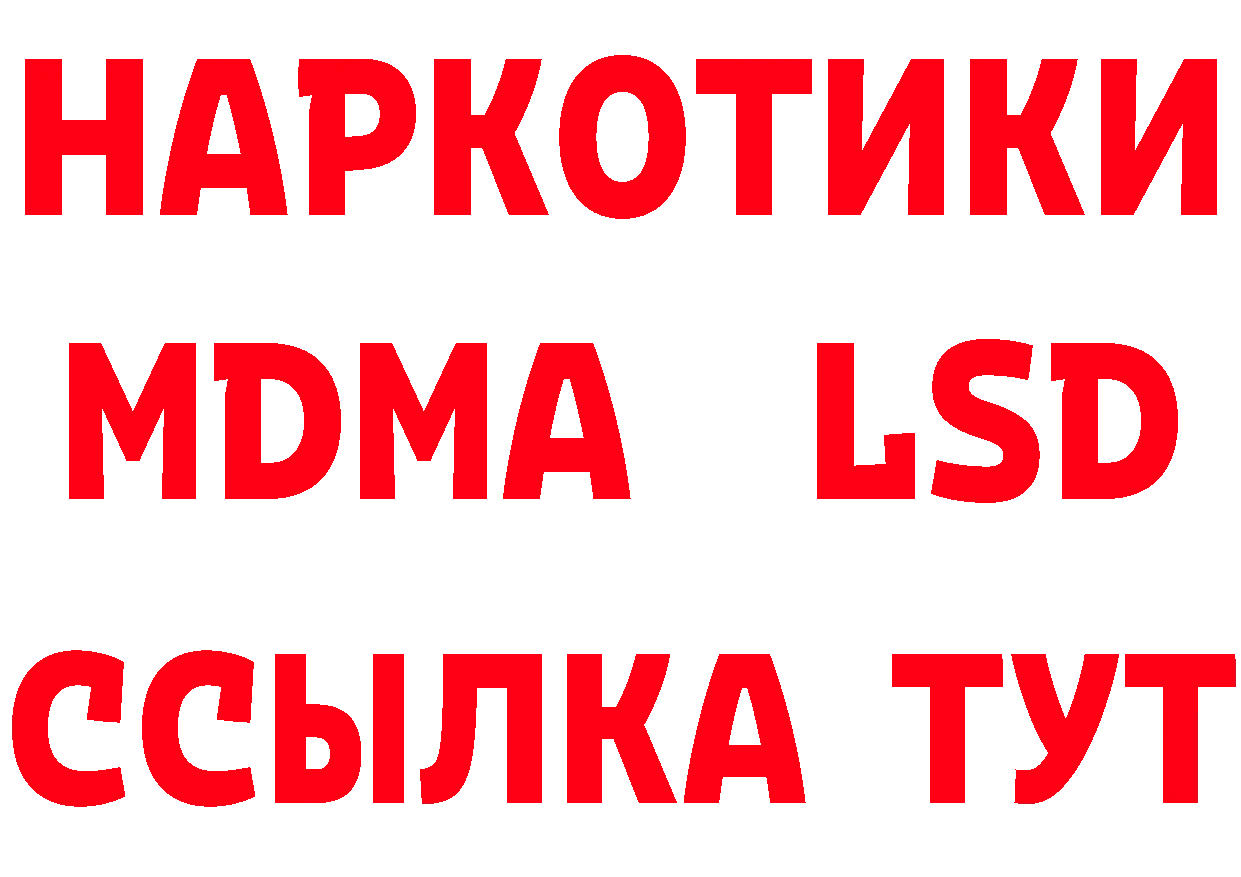 НАРКОТИКИ
MDMA LSD
ССЫЛКА ТУТ